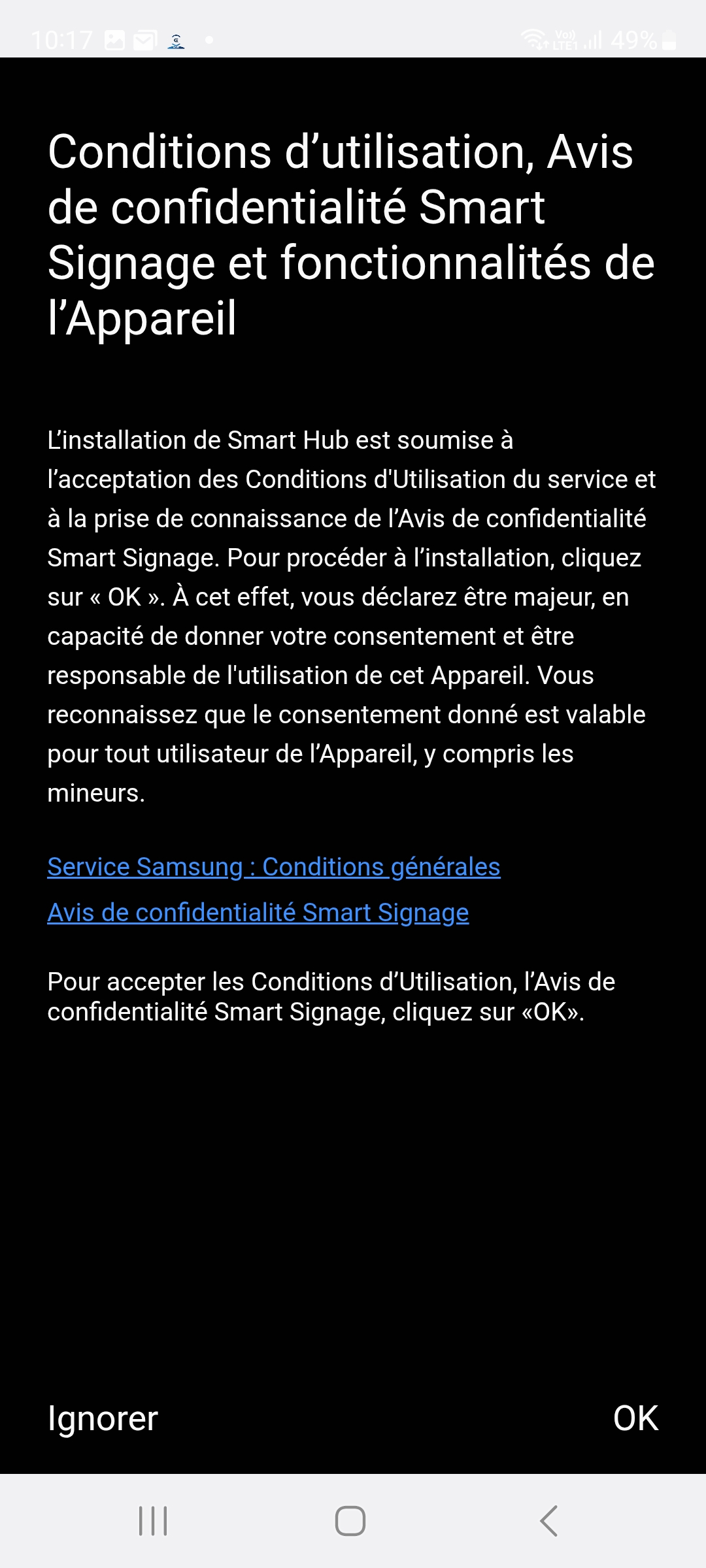 10:17 Vo)) LTE1 49%

Conditions d’utilisation, Avis de confidentialité Smart Signage et fonctionnalités de l’Appareil

L’installation de Smart Hub est soumise à l’acceptation des Conditions d'Utilisation du service et à la prise de connaissance de l’Avis de confidentialité Smart Signage. Pour procéder à l’installation, cliquez sur « OK ». À cet effet, vous déclarez être majeur, en capacité de donner votre consentement et être responsable de l'utilisation de cet Appareil. Vous reconnaissez que le consentement donné est valable pour tout utilisateur de l’Appareil, y compris les mineurs.

Service Samsung : Conditions générales
Avis de confidentialité Smart Signage

Pour accepter les Conditions d’Utilisation, l’Avis de confidentialité Smart Signage, cliquez sur «OK».

Ignorer OK